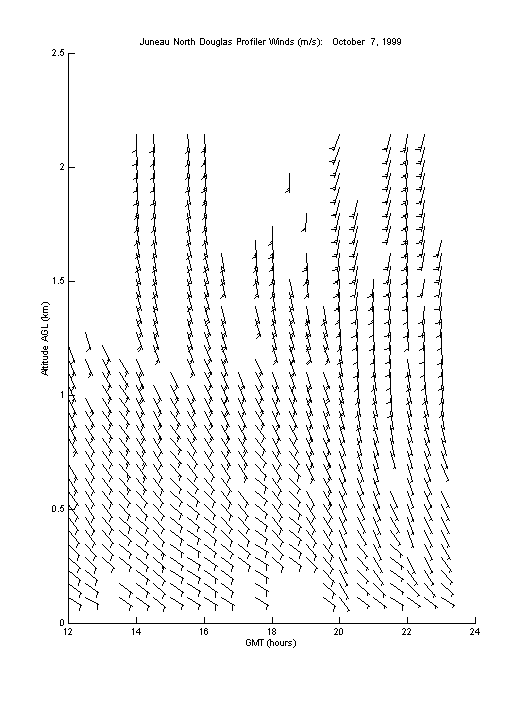 Juneau North Douglas Profiler Winds (m/s): October 7, 1999

2.5
2
1.5
1
0.5
0

Altitude AGL (km)

12 14 16 18 20 22 24

GMT (hours)